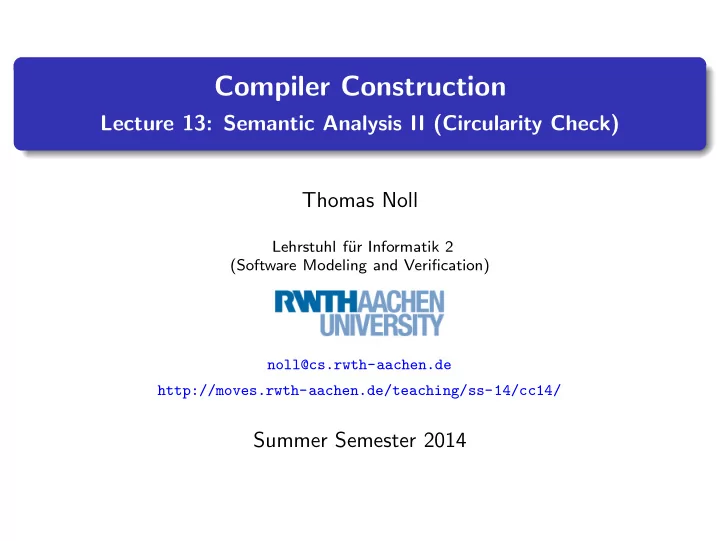 Compiler Construction
Lecture 13: Semantic Analysis II (Circularity Check)

Thomas Noll

Lehrstuhl für Informatik 2
(Software Modeling and Verification)

RWTHAACHEN
UNIVERSITY

noll@cs.rwth-aachen.de
http://moves.rwth-aachen.de/teaching/ss-14/cc14/

Summer Semester 2014